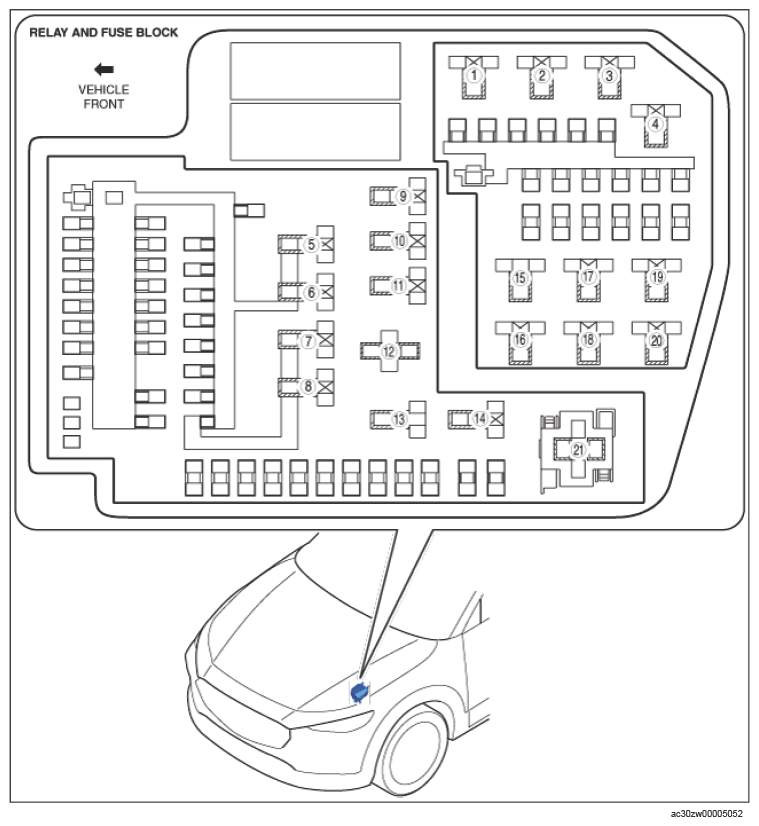 RELAY AND FUSE BLOCK

VEHICLE FRONT

1
2
3
4
5
6
7
8
9
10
11
12
13
14
15
16
17
18
19
20
21

ac30zw00005052